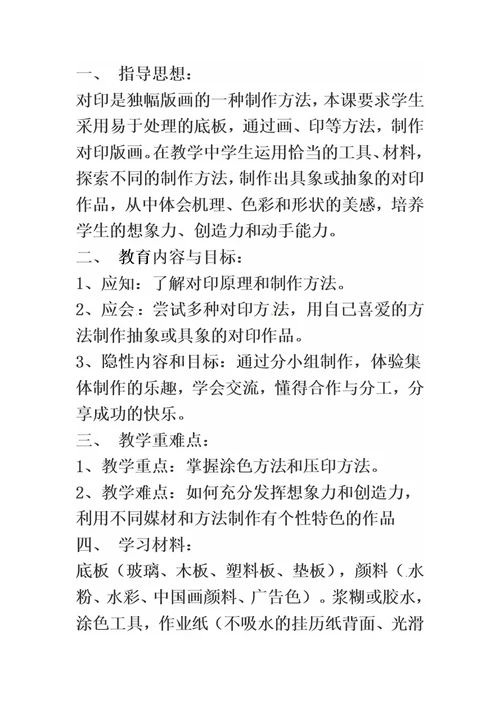 一、 指导思想：

对印是独幅版画的一种制作方法，本课要求学生采用易于处理的底板，通过画、印等方法，制作对印版画。在教学中学生运用恰当的工具、材料，探索不同的制作方法，制作出具象或抽象的对印作品，从中体会机理、色彩和形状的美感，培养学生的想象力、创造力和动手能力。

二、 教育内容与目标：

1、应知：了解对印原理和制作方法。

2、应会：尝试多种对印方法，用自己喜爱的方法制作抽象或具象的对印作品。

3、隐性内容和目标：通过分小组制作，体验集体制作的乐趣，学会交流，懂得合作与分工，分享成功的快乐。

三、 教学重难点：

1、教学重点：掌握涂色方法和压印方法。

2、教学难点：如何充分发挥想象力和创造力，利用不同媒材和方法制作有个性特色的作品

四、 学习材料：

底板（玻璃、木板、塑料板、垫板），颜料（水粉、水彩、中国画颜料、广告色）。浆糊或胶水，涂色工具，作业纸（不吸水的挂历纸背面、光滑